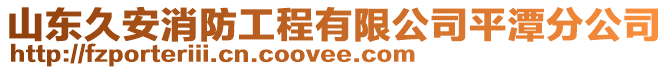 山东久安消防工程有限公司平潭分公司
http://fzporteriii.cn.coovee.com